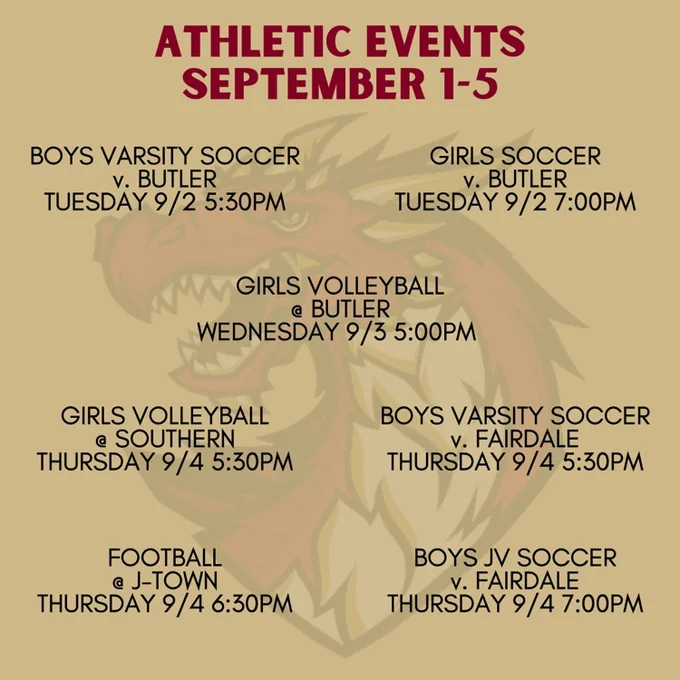 ATHLETIC EVENTS
SEPTEMBER 1-5

BOYS VARSITY SOCCER
v. BUTLER
TUESDAY 9/2 5:30PM

GIRLS SOCCER
v. BUTLER
TUESDAY 9/2 7:00PM

GIRLS VOLLEYBALL
@ BUTLER
WEDNESDAY 9/3 5:00PM

GIRLS VOLLEYBALL
@ SOUTHERN
THURSDAY 9/4 5:30PM

BOYS VARSITY SOCCER
v. FAIRDALE
THURSDAY 9/4 5:30PM

FOOTBALL
@ J-TOWN
THURSDAY 9/4 6:30PM

BOYS JV SOCCER
v. FAIRDALE
THURSDAY 9/4 7:00PM